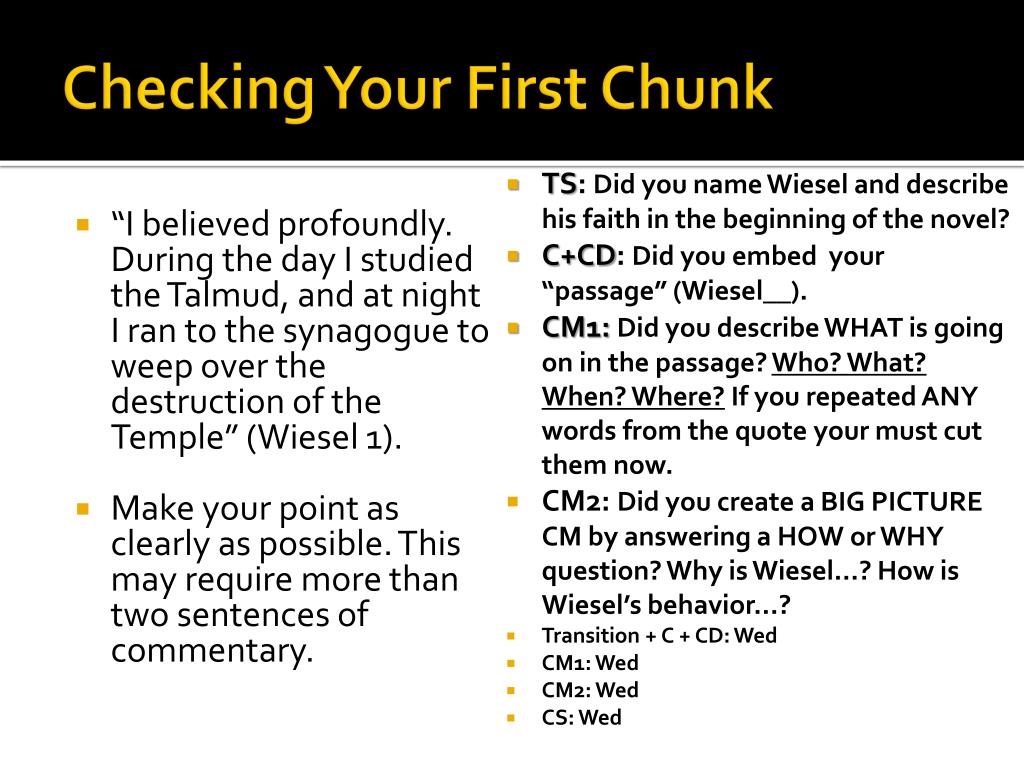 Checking Your First Chunk

“I believed profoundly. During the day I studied the Talmud, and at night I ran to the synagogue to weep over the destruction of the Temple” (Wiesel 1).

Make your point as clearly as possible. This may require more than two sentences of commentary.

TS: Did you name Wiesel and describe his faith in the beginning of the novel?

C+CD: Did you embed your “passage” (Wiesel__).

CM1: Did you describe WHAT is going on in the passage? Who? What? When? Where? If you repeated ANY words from the quote your must cut them now.

CM2: Did you create a BIG PICTURE CM by answering a HOW or WHY question? Why is Wiesel…? How is Wiesel’s behavior…?

Transition + C + CD: Wed

CM1: Wed

CM2: Wed

CS: Wed